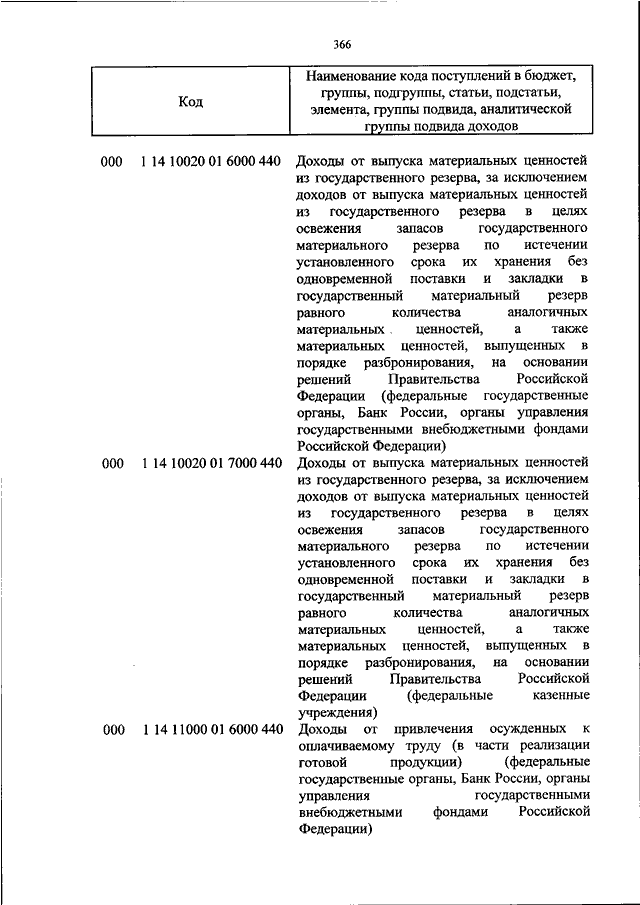 366

| Код | Наименование кода поступлений в бюджет, группы, подгруппы, статьи, подстатьи, элемента, группы подвида, аналитической группы подвида доходов |
|---|---|
| 000 1 14 10020 01 6000 440 | Доходы от выпуска материальных ценностей из государственного резерва, за исключением доходов от выпуска материальных ценностей из государственного резерва в целях освежения запасов государственного материального резерва по истечении установленного срока их хранения без одновременной поставки и закладки в государственный материальный резерв равного количества аналогичных материальных ценностей, а также материальных ценностей, выпущенных в порядке разбронирования, на основании решений Правительства Российской Федерации (федеральные государственные органы, Банк России, органы управления государственными внебюджетными фондами Российской Федерации) |
| 000 1 14 10020 01 7000 440 | Доходы от выпуска материальных ценностей из государственного резерва, за исключением доходов от выпуска материальных ценностей из государственного резерва в целях освежения запасов государственного материального резерва по истечении установленного срока их хранения без одновременной поставки и закладки в государственный материальный резерв равного количества аналогичных материальных ценностей, а также материальных ценностей, выпущенных в порядке разбронирования, на основании решений Правительства Российской Федерации (федеральные казенные учреждения) |
| 000 1 14 11000 01 6000 440 | Доходы от привлечения осужденных к оплачиваемому труду (в части реализации готовой продукции) (федеральные государственные органы, Банк России, органы управления государственными внебюджетными фондами Российской Федерации) |